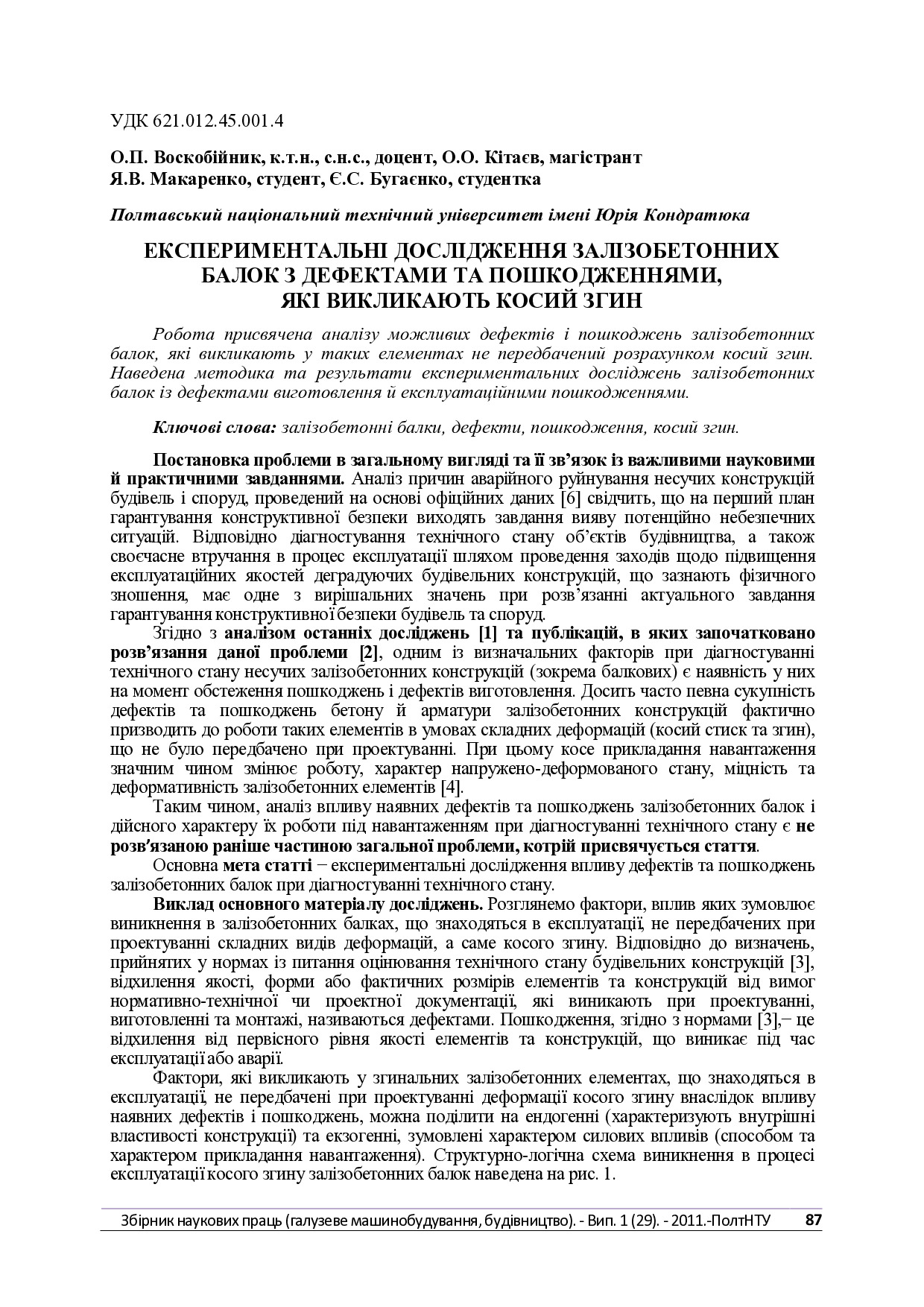 УДК 621.012.45.001.4

О.П. Воскобійник, к.т.н., с.н.с., доцент, О.О. Кітаєв, магістрант
Я.В. Макаренко, студент, Є.С. Бугаєнко, студентка

Полтавський національний технічний університет імені Юрія Кондратюка

ЕКСПЕРИМЕНТАЛЬНІ ДОСЛІДЖЕННЯ ЗАЛІЗОБЕТОННИХ БАЛОК З ДЕФЕКТАМИ ТА ПОШКОДЖЕННЯМИ, ЯКІ ВИКЛИКАЮТЬ КОСИЙ ЗГИН

Робота присвячена аналізу можливих дефектів і пошкоджень залізобетонних балок, які викликають у таких елементах не передбачений розрахунком косий згин. Наведена методика та результати експериментальних досліджень залізобетонних балок із дефектами виготовлення й експлуатаційними пошкодженнями.

Ключові слова: залізобетонні балки, дефекти, пошкодження, косий згин.

Постановка проблеми в загальному вигляді та її зв'язок із важливими науковими й практичними завданнями. Аналіз причин аварійного руйнування несучих конструкцій будівель і споруд, проведений на основі офіційних даних [6] свідчить, що на перший план гарантування конструктивної безпеки виходять завдання вияву потенційно небезпечних ситуацій. Відповідно діагностування технічного стану об'єктів будівництва, а також своєчасне втручання в процес експлуатації шляхом проведення заходів щодо підвищення експлуатаційних якостей деградуючих будівельних конструкцій, що зазнають фізичного зношення, має одне з вирішальних значень при розв'язанні актуального завдання гарантування конструктивної безпеки будівель та споруд.

Згідно з аналізом останніх досліджень [1] та публікацій, в яких започатковано розв'язання даної проблеми [2], одним із визначальних факторів при діагностуванні технічного стану несучих залізобетонних конструкцій (зокрема балкових) є наявність у них на момент обстеження пошкоджень і дефектів виготовлення. Досить часто певна сукупність дефектів та пошкоджень бетону й арматури залізобетонних конструкцій фактично призводить до роботи таких елементів в умовах складних деформацій (косий стиск та згин), що не було передбачено при проектуванні. При цьому косе прикладання навантаження значним чином змінює роботу, характер напружено-деформованого стану, міцність та деформативність залізобетонних елементів [4].

Таким чином, аналіз впливу наявних дефектів та пошкоджень залізобетонних балок і дійсного характеру їх роботи під навантаженням при діагностуванні технічного стану є не розв'язаною раніше частиною загальної проблеми, котрій присвячується стаття.

Основна мета статті − експериментальні дослідження впливу дефектів та пошкоджень залізобетонних балок при діагностуванні технічного стану.

Виклад основного матеріалу досліджень. Розглянемо фактори, вплив яких зумовлює виникнення в залізобетонних балках, що знаходяться в експлуатації, не передбачених при проектуванні складних видів деформацій, а саме косого згину. Відповідно до визначень, прийнятих у нормах із питання оцінювання технічного стану будівельних конструкцій [3], відхилення якості, форми або фактичних розмірів елементів та конструкцій від вимог нормативно-технічної чи проектної документації, які виникають при проектуванні, виготовленні та монтажі, називаються дефектами. Пошкодження, згідно з нормами [3],− це відхилення від первісного рівня якості елементів та конструкцій, що виникає під час експлуатації або аварії.

Фактори, які викликають у згинальних залізобетонних елементах, що знаходяться в експлуатації, не передбачені при проектуванні деформації косого згину внаслідок впливу наявних дефектів і пошкоджень, можна поділити на ендогенні (характеризують внутрішні властивості конструкції) та екзогенні, зумовлені характером силових впливів (способом та характером прикладання навантаження). Структурно-логічна схема виникнення в процесі експлуатації косого згину залізобетонних балок наведена на рис. 1.

Збірник наукових праць (галузеве машинобудування, будівництво). - Вип. 1 (29). - 2011.-ПолтНТУ 87